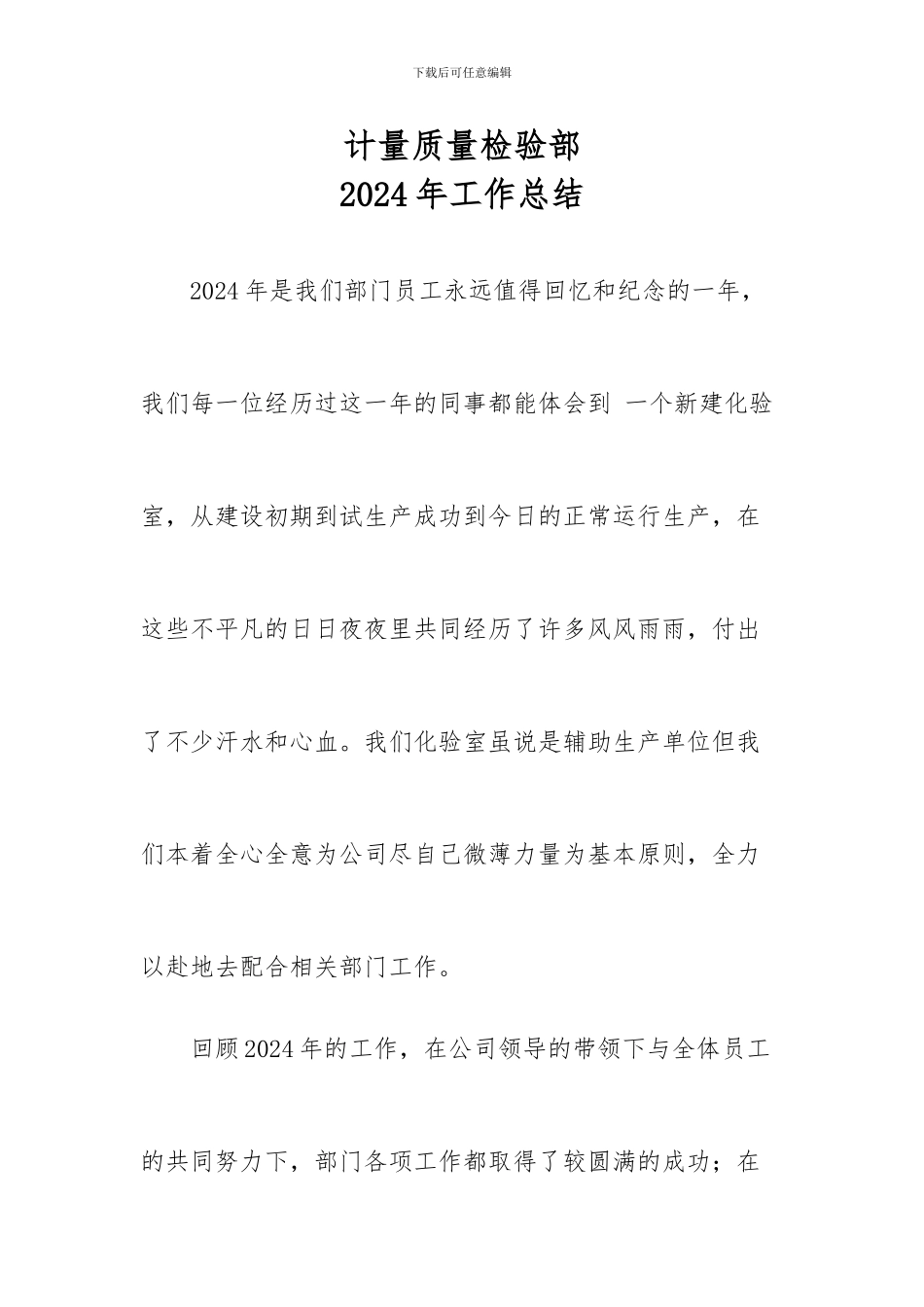 下载后可任意编辑

计量质量检验部
2024年工作总结

2024年是我们部门员工永远值得回忆和纪念的一年，我们每一位经历过这一年的同事都能体会到 一个新建化验室，从建设初期到试生产成功到今日的正常运行生产，在这些不平凡的日日夜夜里共同经历了许多风风雨雨，付出了不少汗水和心血。我们化验室虽说是辅助生产单位但我们本着全心全意为公司尽自己微薄力量为基本原则，全力以赴地去配合相关部门工作。

回顾2024年的工作，在公司领导的带领下与全体员工的共同努力下，部门各项工作都取得了较圆满的成功；在